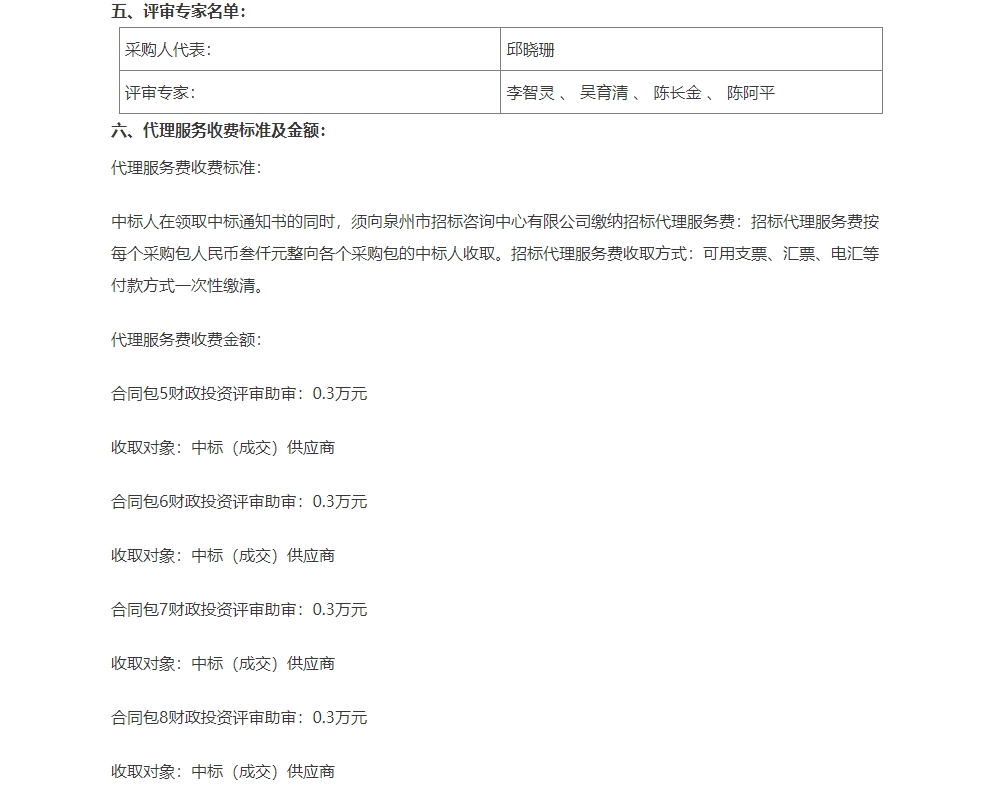 五、评审专家名单：

| 采购人代表： | 邱晓珊 |
|---|---|
| 评审专家： | 李智灵 、 吴育清 、 陈长金 、 陈阿平 |

六、代理服务收费标准及金额：

代理服务费收费标准：

中标人在领取中标通知书的同时，须向泉州市招标咨询中心有限公司缴纳招标代理服务费：招标代理服务费按每个采购包人民币叁仟元整向各个采购包的中标人收取。招标代理服务费收取方式：可用支票、汇票、电汇等付款方式一次性缴清。

代理服务费收费金额：

合同包5财政投资评审助审：0.3万元

收取对象：中标（成交）供应商

合同包6财政投资评审助审：0.3万元

收取对象：中标（成交）供应商

合同包7财政投资评审助审：0.3万元

收取对象：中标（成交）供应商

合同包8财政投资评审助审：0.3万元

收取对象：中标（成交）供应商